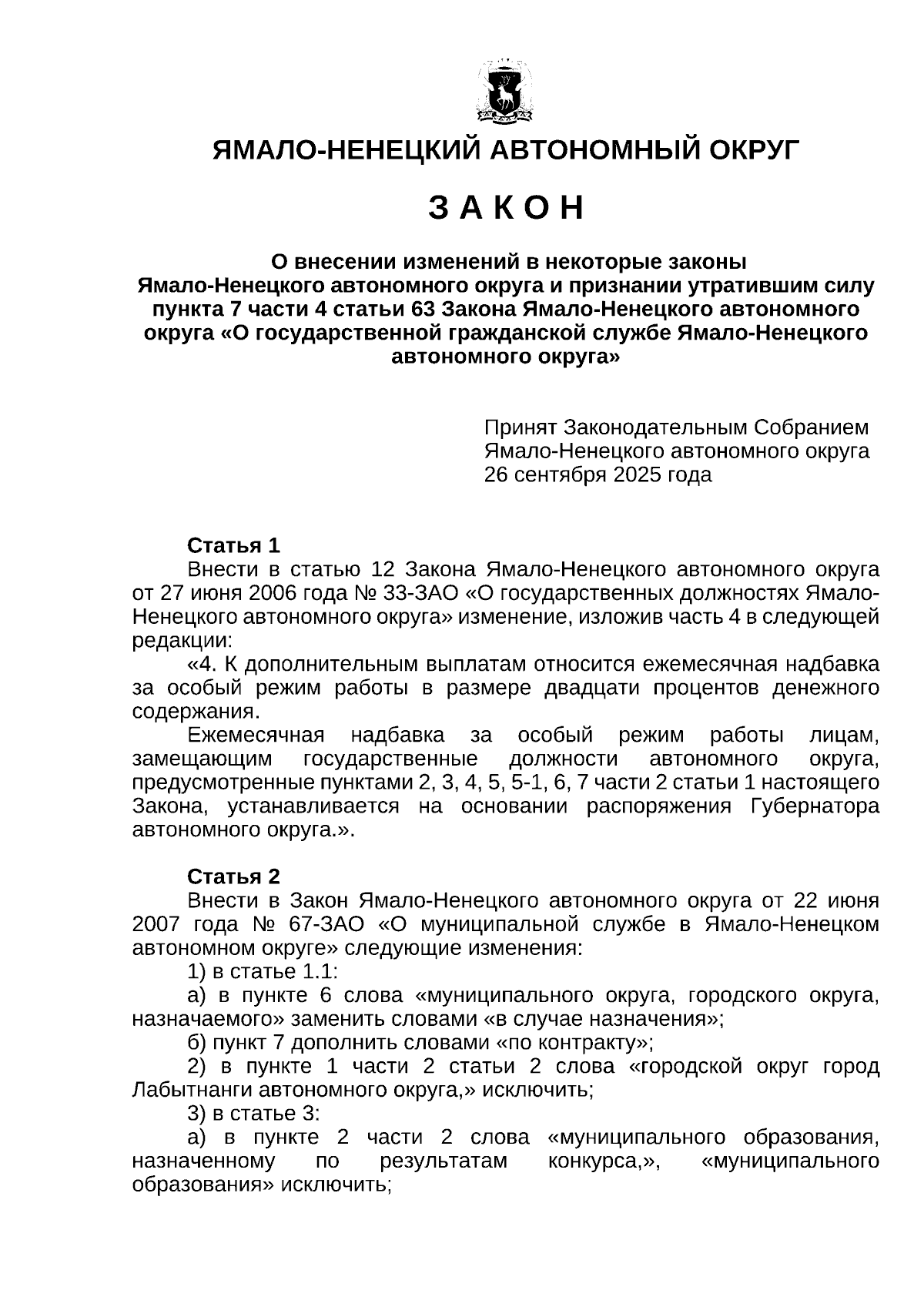 ЯМАЛО-НЕНЕЦКИЙ АВТОНОМНЫЙ ОКРУГ

З А К О Н

О внесении изменений в некоторые законы Ямало-Ненецкого автономного округа и признании утратившим силу пункта 7 части 4 статьи 63 Закона Ямало-Ненецкого автономного округа «О государственной гражданской службе Ямало-Ненецкого автономного округа»

Принят Законодательным Собранием Ямало-Ненецкого автономного округа 26 сентября 2025 года

Статья 1
Внести в статью 12 Закона Ямало-Ненецкого автономного округа от 27 июня 2006 года № 33-ЗАО «О государственных должностях Ямало-Ненецкого автономного округа» изменение, изложив часть 4 в следующей редакции:
«4. К дополнительным выплатам относится ежемесячная надбавка за особый режим работы в размере двадцати процентов денежного содержания.
Ежемесячная надбавка за особый режим работы лицам, замещающим государственные должности автономного округа, предусмотренные пунктами 2, 3, 4, 5, 5-1, 6, 7 части 2 статьи 1 настоящего Закона, устанавливается на основании распоряжения Губернатора автономного округа.».

Статья 2
Внести в Закон Ямало-Ненецкого автономного округа от 22 июня 2007 года № 67-ЗАО «О муниципальной службе в Ямало-Ненецком автономном округе» следующие изменения:
1) в статье 1.1:
а) в пункте 6 слова «муниципального округа, городского округа, назначаемого» заменить словами «в случае назначения»;
б) пункт 7 дополнить словами «по контракту»;
2) в пункте 1 части 2 статьи 2 слова «городской округ город Лабытнанги автономного округа,» исключить;
3) в статье 3:
а) в пункте 2 части 2 слова «муниципального образования, назначенному по результатам конкурса,», «муниципального образования» исключить;